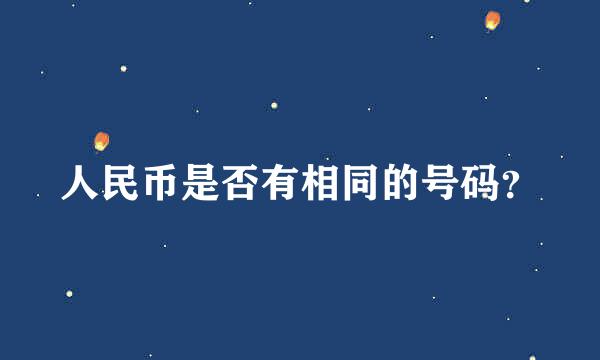 人民币是否有相同的号码?